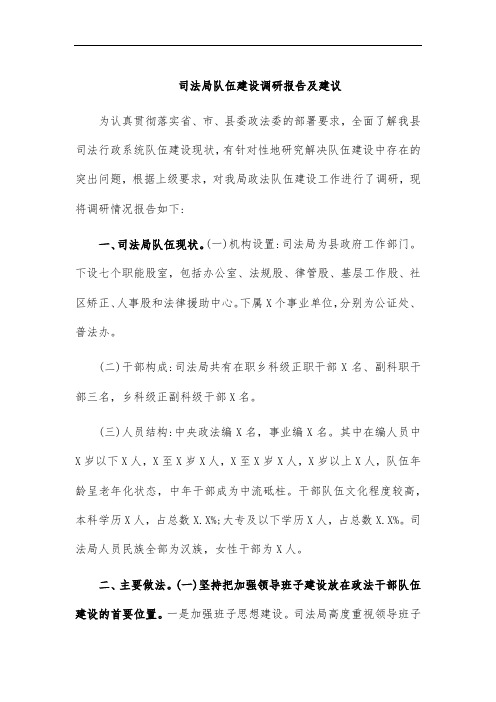 司法局队伍建设调研报告及建议

为认真贯彻落实省、市、县委政法委的部署要求，全面了解我县司法行政系统队伍建设现状，有针对性地研究解决队伍建设中存在的突出问题，根据上级要求，对我局政法队伍建设工作进行了调研，现将调研情况报告如下：

一、司法局队伍现状。(一)机构设置：司法局为县政府工作部门。下设七个职能股室，包括办公室、法规股、律管股、基层工作股、社区矫正、人事股和法律援助中心。下属X个事业单位，分别为公证处、普法办。

(二)干部构成：司法局共有在职乡科级正职干部X名、副科职干部三名，乡科级正副科级干部X名。

(三)人员结构：中央政法编X名，事业编X名。其中在编人员中X岁以下X人，X至X岁X人，X至X岁X人，X岁以上X人，队伍年龄呈老年化状态，中年干部成为中流砥柱。干部队伍文化程度较高，本科学历X人，占总数X.X%；大专及以下学历X人，占总数X.X%。司法局人员民族全部为汉族，女性干部为X人。

二、主要做法。(一)坚持把加强领导班子建设放在政法干部队伍建设的首要位置。一是加强班子思想建设。司法局高度重视领导班子